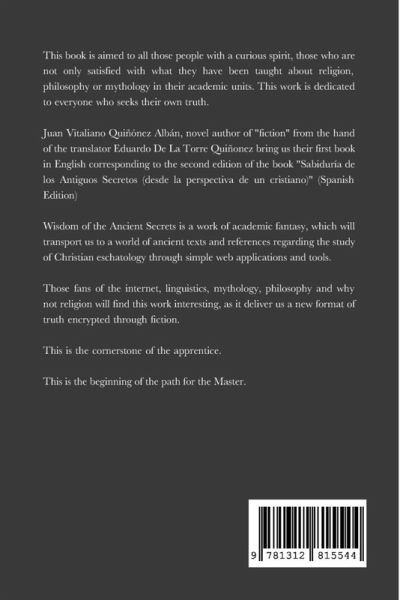 This book is aimed to all those people with a curious spirit, those who are not only satisfied with what they have been taught about religion, philosophy or mythology in their academic units. This work is dedicated to everyone who seeks their own truth.

Juan Vitaliano Quiñónez Albán, novel author of "fiction" from the hand of the translator Eduardo De La Torre Quiñonez bring us their first book in English corresponding to the second edition of the book "Sabiduría de los Antiguos Secretos (desde la perspectiva de un cristiano)" (Spanish Edition)

Wisdom of the Ancient Secrets is a work of academic fantasy, which will transport us to a world of ancient texts and references regarding the study of Christian eschatology through simple web applications and tools.

Those fans of the internet, linguistics, mythology, philosophy and why not religion will find this work interesting, as it deliver us a new format of truth encrypted through fiction.

This is the cornerstone of the apprentice.

This is the beginning of the path for the Master.

9 781312 815544